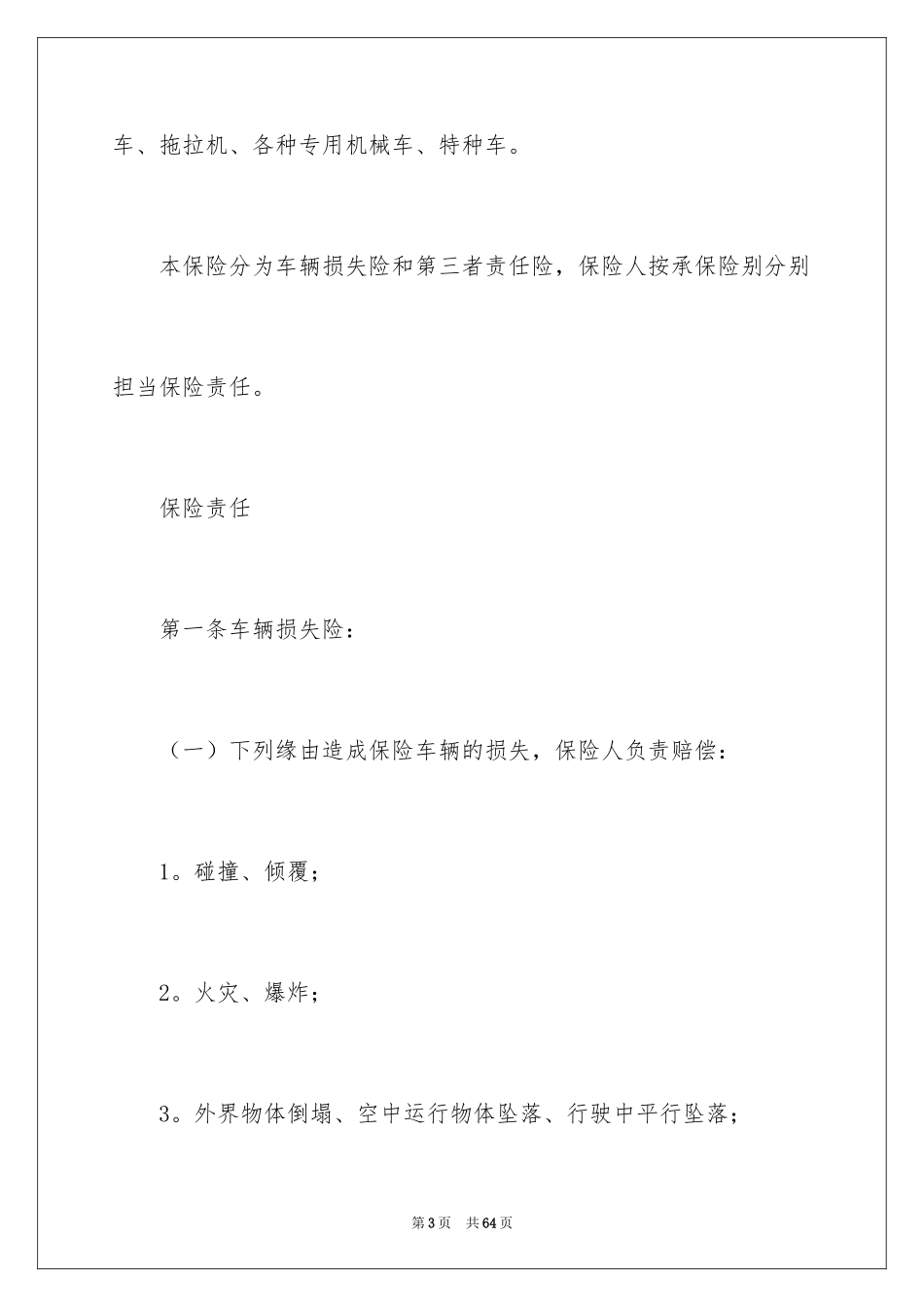 车、拖拉机、各种专用机械车、特种车。

本保险分为车辆损失险和第三者责任险，保险人按承保险别分别担当保险责任。

保险责任

第一条车辆损失险：

（一）下列缘由造成保险车辆的损失，保险人负责赔偿：

1。碰撞、倾覆；

2。火灾、爆炸；

3。外界物体倒塌、空中运行物体坠落、行驶中平行坠落；

第3页 共64页